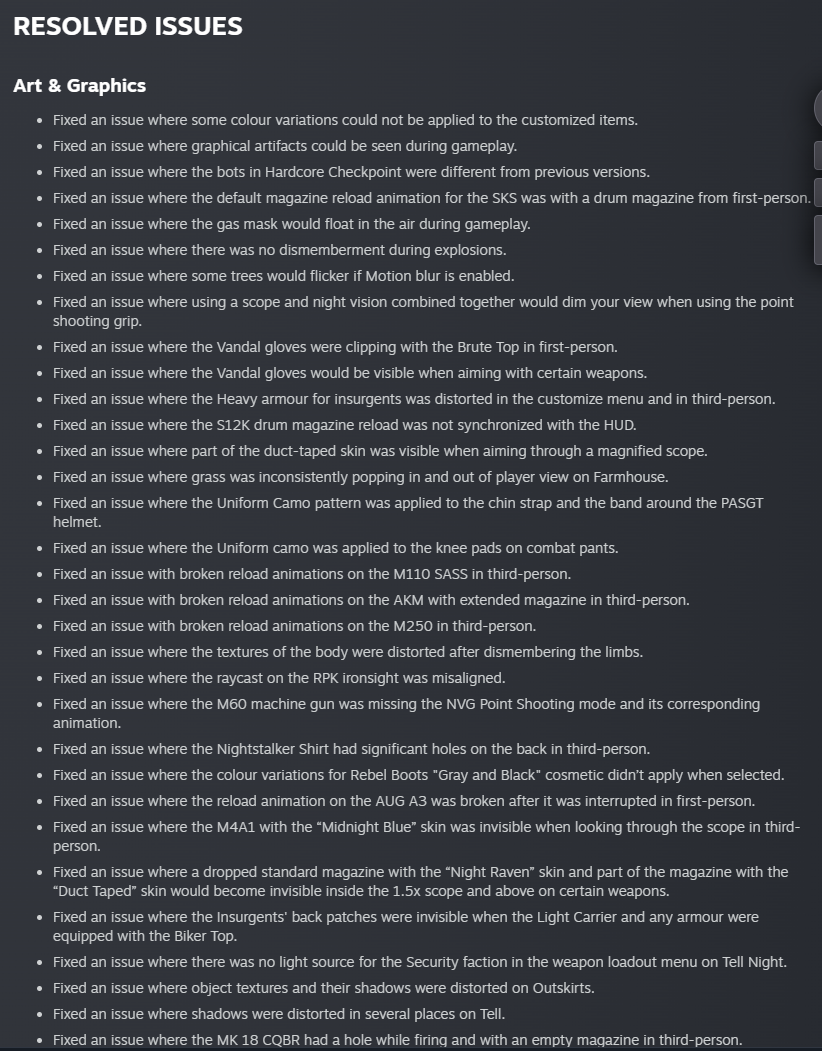 RESOLVED ISSUES

Art & Graphics

- Fixed an issue where some colour variations could not be applied to the customized items.
- Fixed an issue where graphical artifacts could be seen during gameplay.
- Fixed an issue where the bots in Hardcore Checkpoint were different from previous versions.
- Fixed an issue where the default magazine reload animation for the SKS was with a drum magazine from first-person.
- Fixed an issue where the gas mask would float in the air during gameplay.
- Fixed an issue where there was no dismemberment during explosions.
- Fixed an issue where some trees would flicker if Motion blur is enabled.
- Fixed an issue where using a scope and night vision combined together would dim your view when using the point shooting grip.
- Fixed an issue where the Vandal gloves were clipping with the Brute Top in first-person.
- Fixed an issue where the Vandal gloves would be visible when aiming with certain weapons.
- Fixed an issue where the Heavy armour for insurgents was distorted in the customize menu and in third-person.
- Fixed an issue where the S12K drum magazine reload was not synchronized with the HUD.
- Fixed an issue where part of the duct-taped skin was visible when aiming through a magnified scope.
- Fixed an issue where grass was inconsistently popping in and out of player view on Farmhouse.
- Fixed an issue where the Uniform Camo pattern was applied to the chin strap and the band around the PASGT helmet.
- Fixed an issue where the Uniform camo was applied to the knee pads on combat pants.
- Fixed an issue with broken reload animations on the M110 SASS in third-person.
- Fixed an issue with broken reload animations on the AKM with extended magazine in third-person.
- Fixed an issue with broken reload animations on the M250 in third-person.
- Fixed an issue where the textures of the body were distorted after dismembering the limbs.
- Fixed an issue where the raycast on the RPK ironsight was misaligned.
- Fixed an issue where the M60 machine gun was missing the NVG Point Shooting mode and its corresponding animation.
- Fixed an issue where the Nightstalker Shirt had significant holes on the back in third-person.
- Fixed an issue where the colour variations for Rebel Boots "Gray and Black" cosmetic didn't apply when selected.
- Fixed an issue where the reload animation on the AUG A3 was broken after it was interrupted in first-person.
- Fixed an issue where the M4A1 with the “Midnight Blue” skin was invisible when looking through the scope in third-person.
- Fixed an issue where a dropped standard magazine with the “Night Raven” skin and part of the magazine with the “Duct Taped” skin would become invisible inside the 1.5x scope and above on certain weapons.
- Fixed an issue where the Insurgents' back patches were invisible when the Light Carrier and any armour were equipped with the Biker Top.
- Fixed an issue where there was no light source for the Security faction in the weapon loadout menu on Tell Night.
- Fixed an issue where object textures and their shadows were distorted on Outskirts.
- Fixed an issue where shadows were distorted in several places on Tell.
- Fixed an issue where the MK 18 CQBR had a hole while firing and with an empty magazine in third-person.